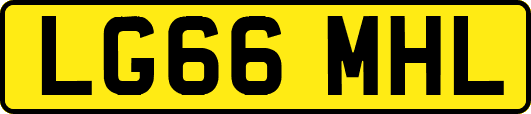 LG66 MHL